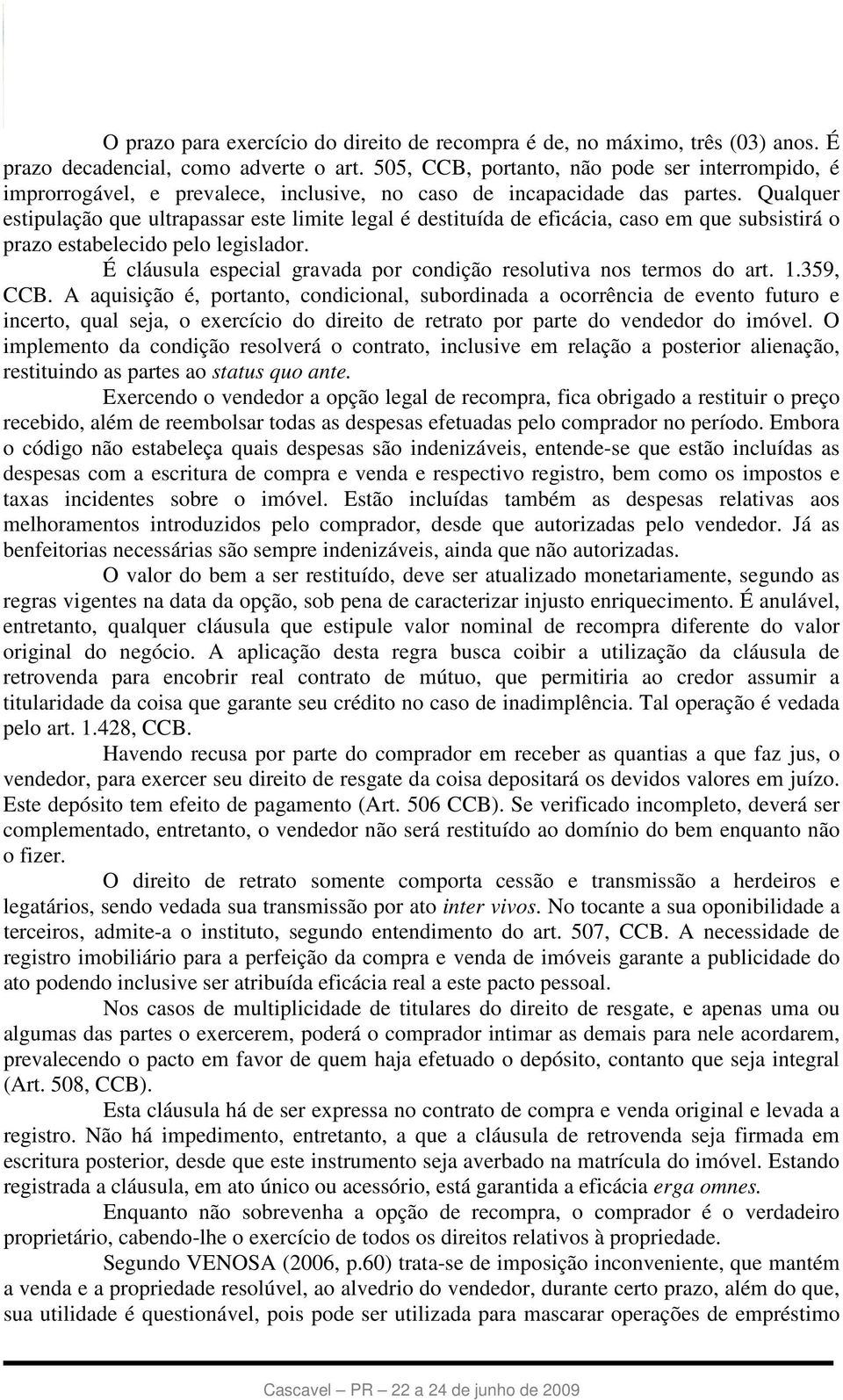 O prazo para exercício do direito de recompra é de, no máximo, três (03) anos. É prazo decadencial, como adverte o art. 505, CCB, portanto, não pode ser interrompido, é improrrogável, e prevalece, inclusive, no caso de incapacidade das partes. Qualquer estipulação que ultrapassar este limite legal é destituída de eficácia, caso em que subsistirá o prazo estabelecido pelo legislador.

É cláusula especial gravada por condição resolutiva nos termos do art. 1.359, CCB. A aquisição é, portanto, condicional, subordinada a ocorrência de evento futuro e incerto, qual seja, o exercício do direito de retrato por parte do vendedor do imóvel. O implemento da condição resolverá o contrato, inclusive em relação a posterior alienação, restituindo as partes ao status quo ante.

Exercendo o vendedor a opção legal de recompra, fica obrigado a restituir o preço recebido, além de reembolsar todas as despesas efetuadas pelo comprador no período. Embora o código não estabeleça quais despesas são indenizáveis, entende-se que estão incluídas as despesas com a escritura de compra e venda e respectivo registro, bem como os impostos e taxas incidentes sobre o imóvel. Estão incluídas também as despesas relativas aos melhoramentos introduzidos pelo comprador, desde que autorizadas pelo vendedor. Já as benfeitorias necessárias são sempre indenizáveis, ainda que não autorizadas.

O valor do bem a ser restituído, deve ser atualizado monetariamente, segundo as regras vigentes na data da opção, sob pena de caracterizar injusto enriquecimento. É anulável, entretanto, qualquer cláusula que estipule valor nominal de recompra diferente do valor original do negócio. A aplicação desta regra busca coibir a utilização da cláusula de retrovenda para encobrir real contrato de mútuo, que permitiria ao credor assumir a titularidade da coisa que garante seu crédito no caso de inadimplência. Tal operação é vedada pelo art. 1.428, CCB.

Havendo recusa por parte do comprador em receber as quantias a que faz jus, o vendedor, para exercer seu direito de resgate da coisa depositará os devidos valores em juízo. Este depósito tem efeito de pagamento (Art. 506 CCB). Se verificado incompleto, deverá ser complementado, entretanto, o vendedor não será restituído ao domínio do bem enquanto não o fizer.

O direito de retrato somente comporta cessão e transmissão a herdeiros e legatários, sendo vedada sua transmissão por ato inter vivos. No tocante a sua oponibilidade a terceiros, admite-a o instituto, segundo entendimento do art. 507, CCB. A necessidade de registro imobiliário para a perfeição da compra e venda de imóveis garante a publicidade do ato podendo inclusive ser atribuída eficácia real a este pacto pessoal.

Nos casos de multiplicidade de titulares do direito de resgate, e apenas uma ou algumas das partes o exercerem, poderá o comprador intimar as demais para nele acordarem, prevalecendo o pacto em favor de quem haja efetuado o depósito, contanto que seja integral (Art. 508, CCB).

Esta cláusula há de ser expressa no contrato de compra e venda original e levada a registro. Não há impedimento, entretanto, a que a cláusula de retrovenda seja firmada em escritura posterior, desde que este instrumento seja averbado na matrícula do imóvel. Estando registrada a cláusula, em ato único ou acessório, está garantida a eficácia erga omnes.

Enquanto não sobrevenha a opção de recompra, o comprador é o verdadeiro proprietário, cabendo-lhe o exercício de todos os direitos relativos à propriedade.

Segundo VENOSA (2006, p.60) trata-se de imposição inconveniente, que mantém a venda e a propriedade resolúvel, ao alvedrio do vendedor, durante certo prazo, além do que, sua utilidade é questionável, pois pode ser utilizada para mascarar operações de empréstimo

Cascavel – PR – 22 a 24 de junho de 2009